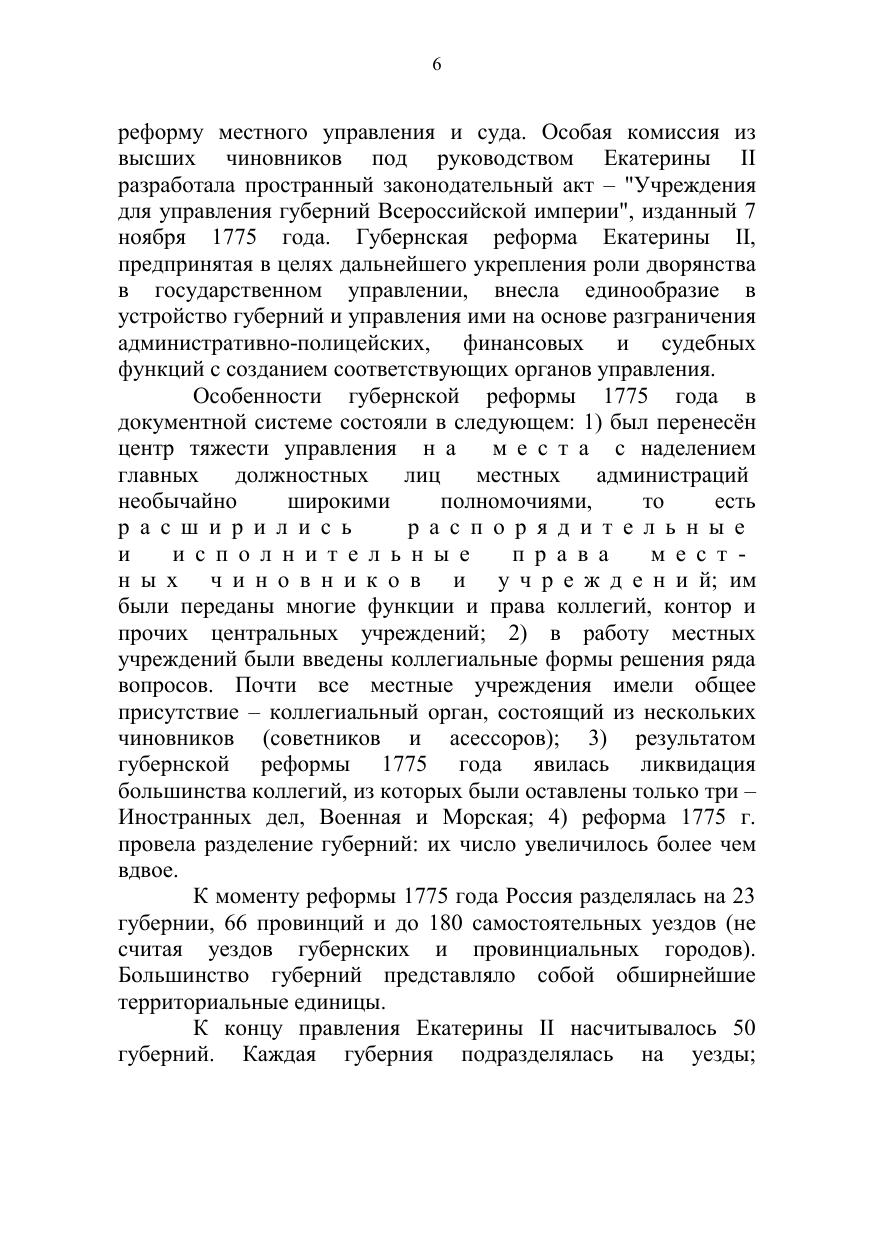 6

реформу местного управления и суда. Особая комиссия из высших чиновников под руководством Екатерины II разработала пространный законодательный акт – "Учреждения для управления губерний Всероссийской империи", изданный 7 ноября 1775 года. Губернская реформа Екатерины II, предпринятая в целях дальнейшего укрепления роли дворянства в государственном управлении, внесла единообразие в устройство губерний и управления ими на основе разграничения административно-полицейских, финансовых и судебных функций с созданием соответствующих органов управления.

Особенности губернской реформы 1775 года в документной системе состояли в следующем: 1) был перенесён центр тяжести управления на места с наделением главных должностных лиц местных администраций необычайно широкими полномочиями, то есть расширились распорядительные и исполнительные права местных чиновников и учреждений; им были переданы многие функции и права коллегий, контор и прочих центральных учреждений; 2) в работу местных учреждений были введены коллегиальные формы решения ряда вопросов. Почти все местные учреждения имели общее присутствие – коллегиальный орган, состоящий из нескольких чиновников (советников и асессоров); 3) результатом губернской реформы 1775 года явилась ликвидация большинства коллегий, из которых были оставлены только три – Иностранных дел, Военная и Морская; 4) реформа 1775 г. провела разделение губерний: их число увеличилось более чем вдвое.

К моменту реформы 1775 года Россия разделялась на 23 губернии, 66 провинций и до 180 самостоятельных уездов (не считая уездов губернских и провинциальных городов). Большинство губерний представляло собой обширнейшие территориальные единицы.

К концу правления Екатерины II насчитывалось 50 губерний. Каждая губерния подразделялась на уезды;